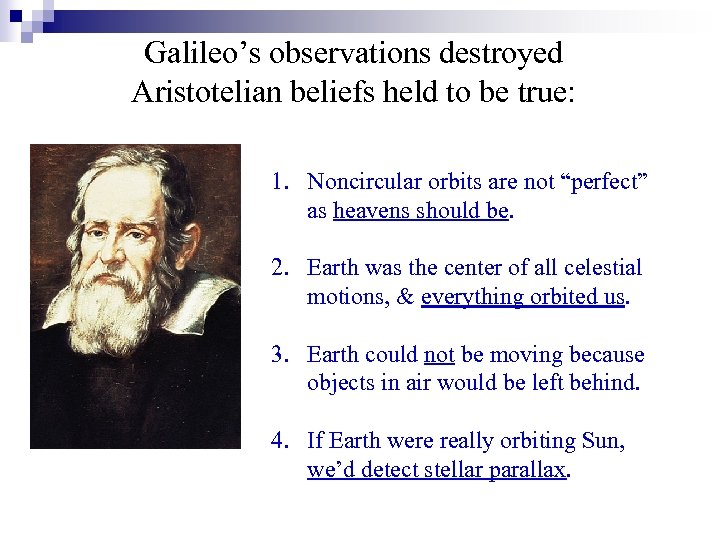 Galileo’s observations destroyed Aristotelian beliefs held to be true:

1. Noncircular orbits are not “perfect” as heavens should be.

2. Earth was the center of all celestial motions, & everything orbited us.

3. Earth could not be moving because objects in air would be left behind.

4. If Earth were really orbiting Sun, we’d detect stellar parallax.